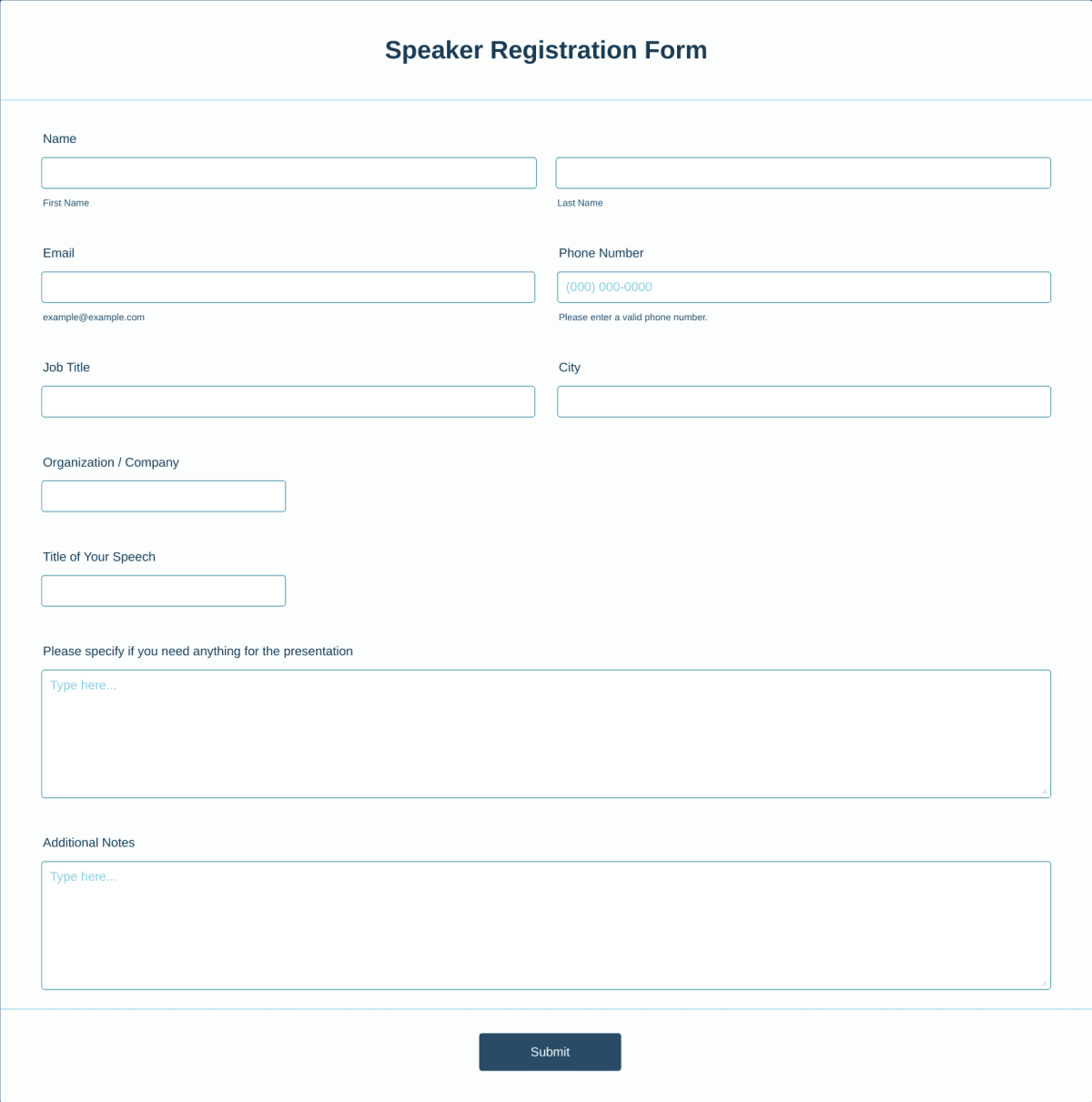 Speaker Registration Form

Name

First Name

Last Name

Email

example@example.com

Phone Number

(000) 000-0000

Please enter a valid phone number.

Job Title

City

Organization / Company

Title of Your Speech

Please specify if you need anything for the presentation

Type here...

Additional Notes

Type here...

Submit